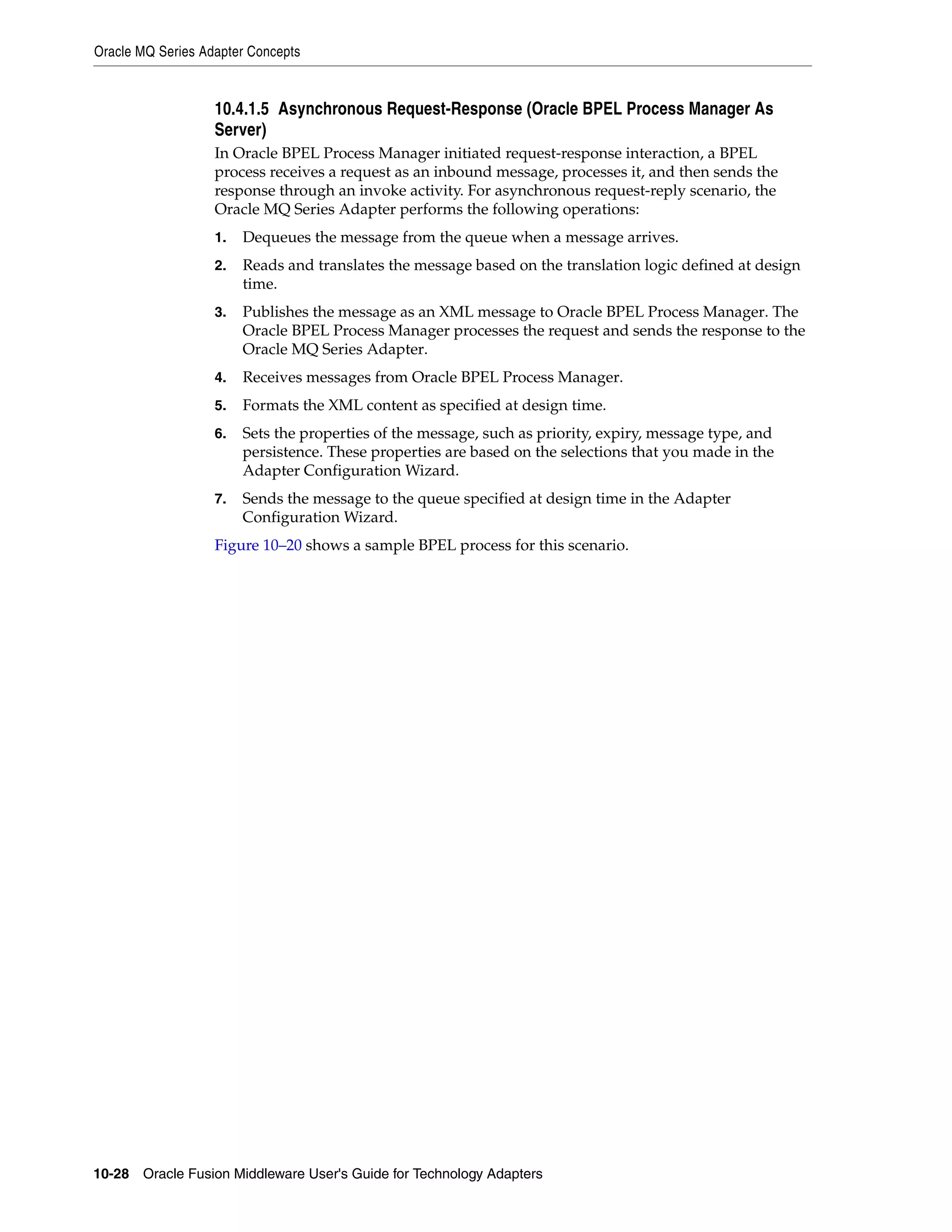 Oracle MQ Series Adapter Concepts

10.4.1.5 Asynchronous Request-Response (Oracle BPEL Process Manager As Server)

In Oracle BPEL Process Manager initiated request-response interaction, a BPEL process receives a request as an inbound message, processes it, and then sends the response through an invoke activity. For asynchronous request-reply scenario, the Oracle MQ Series Adapter performs the following operations:

1. Dequeues the message from the queue when a message arrives.

2. Reads and translates the message based on the translation logic defined at design time.

3. Publishes the message as an XML message to Oracle BPEL Process Manager. The Oracle BPEL Process Manager processes the request and sends the response to the Oracle MQ Series Adapter.

4. Receives messages from Oracle BPEL Process Manager.

5. Formats the XML content as specified at design time.

6. Sets the properties of the message, such as priority, expiry, message type, and persistence. These properties are based on the selections that you made in the Adapter Configuration Wizard.

7. Sends the message to the queue specified at design time in the Adapter Configuration Wizard.

Figure 10–20 shows a sample BPEL process for this scenario.

10-28 Oracle Fusion Middleware User's Guide for Technology Adapters